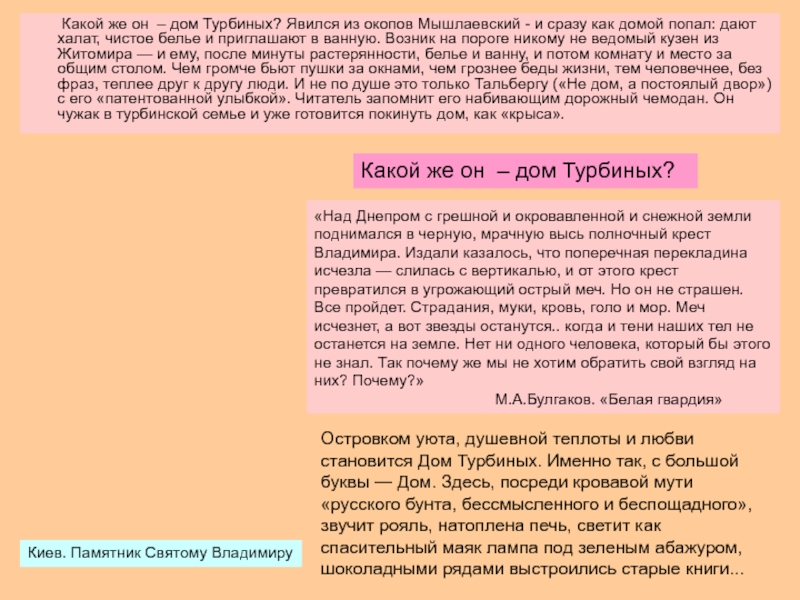 Какой же он – дом Турбиных? Явился из окопов Мышлаевский - и сразу как домой попал: дают халат, чистое белье и приглашают в ванную. Возник на пороге никому не ведомый кузен из Житомира — и ему, после минуты растерянности, белье и ванну, и потом комнату и место за общим столом. Чем громче бьют пушки за окнами, чем грознее беды жизни, тем человечнее, без фраз, теплее друг к другу люди. И не по душе это только Тальбергу («Не дом, а постоялый двор») с его «патентованной улыбкой». Читатель запомнит его набивающим дорожный чемодан. Он чужак в турбинской семье и уже готовится покинуть дом, как «крыса».

Какой же он – дом Турбиных?

«Над Днепром с грешной и окровавленной и снежной земли поднимался в черную, мрачную высь полночный крест Владимира. Издали казалось, что поперечная перекладина исчезла — слилась с вертикалью, и от этого крест превратился в угрожающий острый меч. Но он не страшен. Все пройдет. Страдания, муки, кровь, голо и мор. Меч исчезнет, а вот звезды останутся.. когда и тени наших тел не останется на земле. Нет ни одного человека, который бы этого не знал. Так почему же мы не хотим обратить свой взгляд на них? Почему?»
М.А.Булгаков. «Белая гвардия»

Островком уюта, душевной теплоты и любви становится Дом Турбиных. Именно так, с большой буквы — Дом. Здесь, посреди кровавой мути «русского бунта, бессмысленного и беспощадного», звучит рояль, натоплена печь, светит как спасительный маяк лампа под зеленым абажуром, шоколадными рядами выстроились старые книги...

Киев. Памятник Святому Владимиру